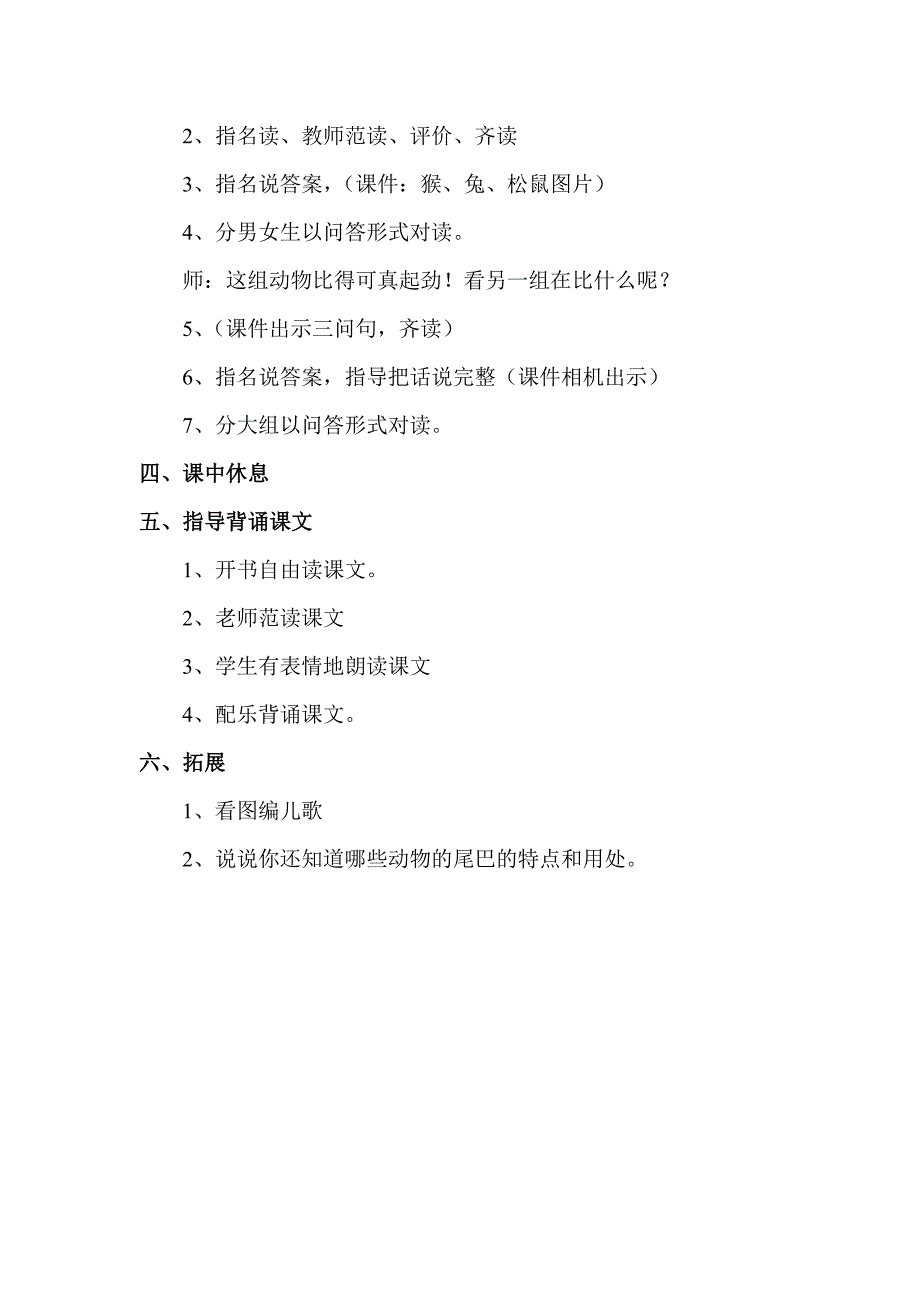 2、指名读、教师范读、评价、齐读

3、指名说答案，（课件：猴、兔、松鼠图片）

4、分男女生以问答形式对读。

师：这组动物比得可真起劲！看另一组在比什么呢？

5、（课件出示三问句，齐读）

6、指名说答案，指导把话说完整（课件相机出示）

7、分大组以问答形式对读。

四、课中休息

五、指导背诵课文

1、开书自由读课文。

2、老师范读课文

3、学生有表情地朗读课文

4、配乐背诵课文。

六、拓展

1、看图编儿歌

2、说说你还知道哪些动物的尾巴的特点和用处。